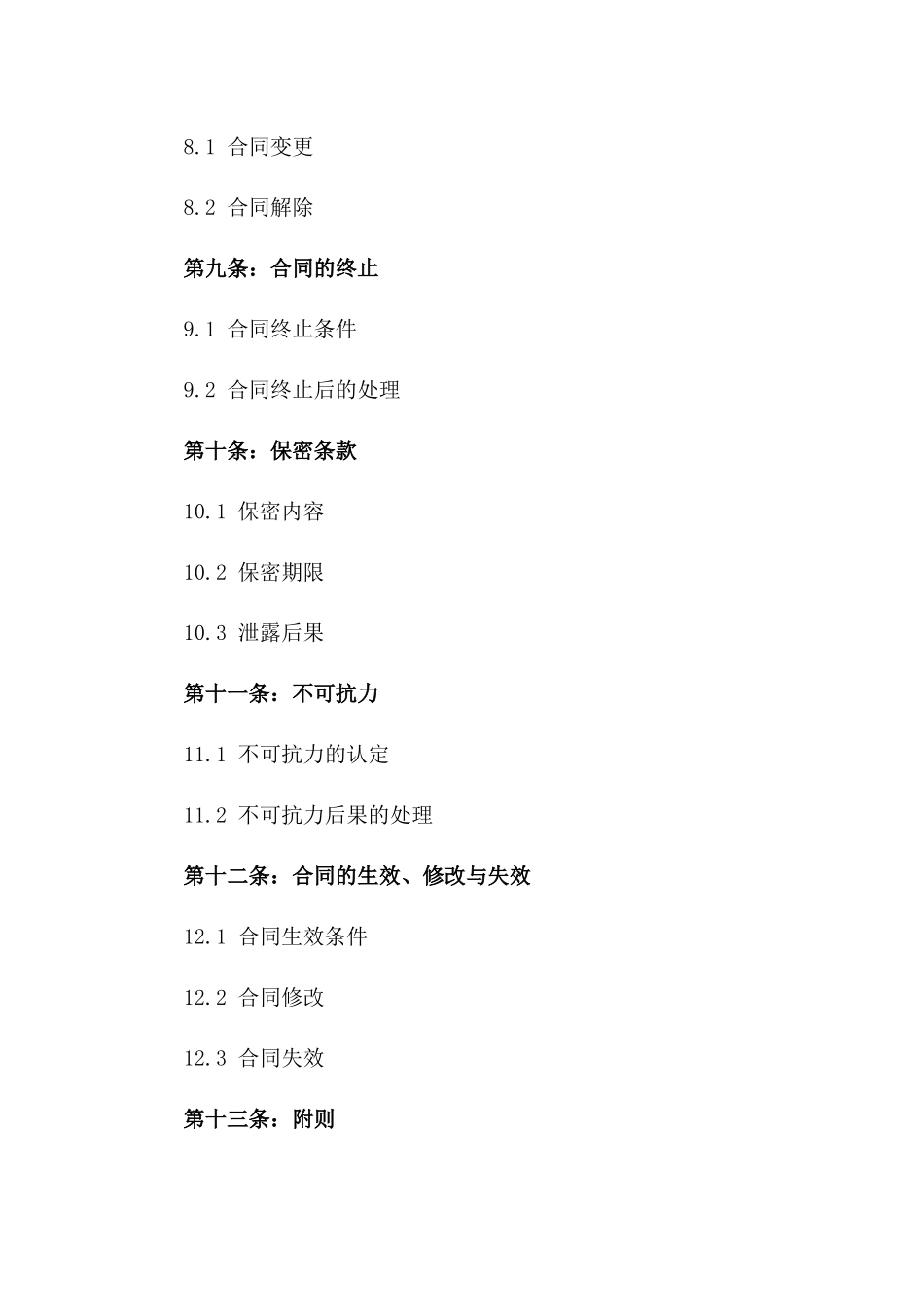 8.1 合同变更

8.2 合同解除

第九条：合同的终止

9.1 合同终止条件

9.2 合同终止后的处理

第十条：保密条款

10.1 保密内容

10.2 保密期限

10.3 泄露后果

第十一条：不可抗力

11.1 不可抗力的认定

11.2 不可抗力后果的处理

第十二条：合同的生效、修改与失效

12.1 合同生效条件

12.2 合同修改

12.3 合同失效

第十三条：附则